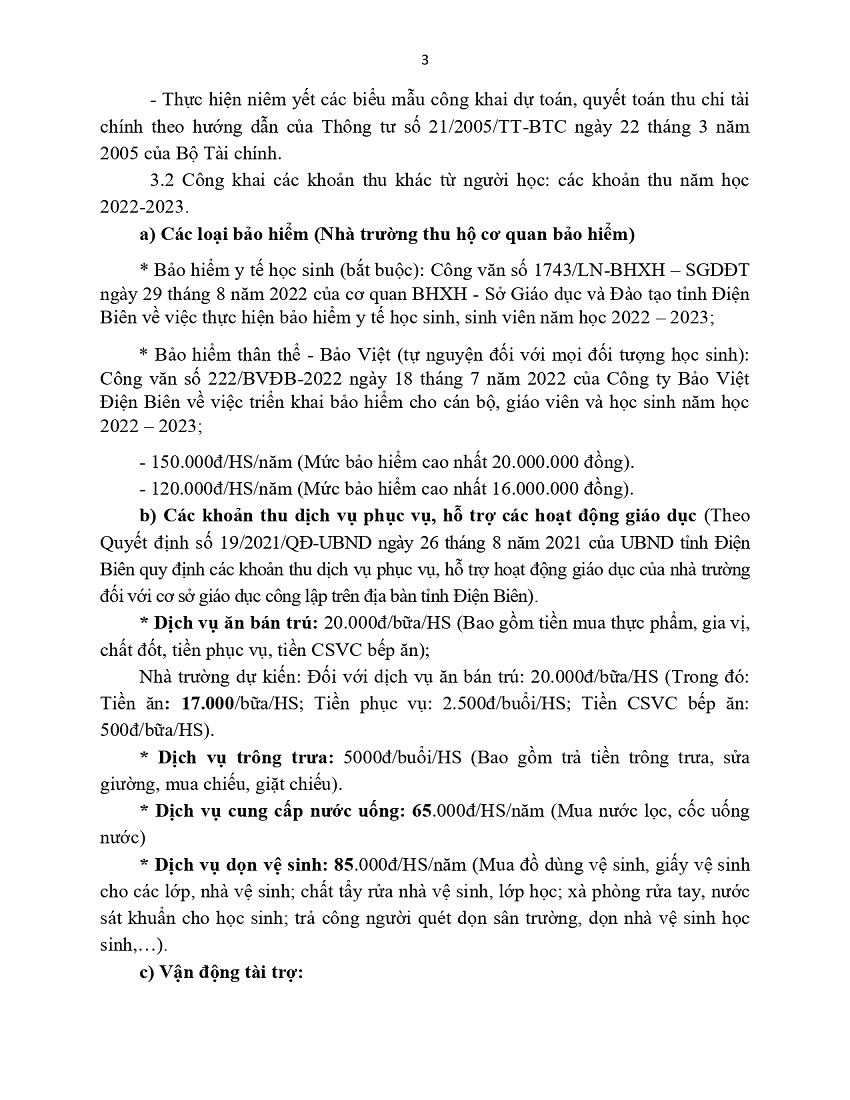 3

- Thực hiện niêm yết các biểu mẫu công khai dự toán, quyết toán thu chi tài chính theo hướng dẫn của Thông tư số 21/2005/TT-BTC ngày 22 tháng 3 năm 2005 của Bộ Tài chính.

3.2 Công khai các khoản thu khác từ người học: các khoản thu năm học 2022-2023.

a) Các loại bảo hiểm (Nhà trường thu hộ cơ quan bảo hiểm)

* Bảo hiểm y tế học sinh (bắt buộc): Công văn số 1743/LN-BHXH – SGDĐT ngày 29 tháng 8 năm 2022 của cơ quan BHXH - Sở Giáo dục và Đào tạo tỉnh Điện Biên về việc thực hiện bảo hiểm y tế học sinh, sinh viên năm học 2022 – 2023;

* Bảo hiểm thân thể - Bảo Việt (tự nguyện đối với mọi đối tượng học sinh): Công văn số 222/BVĐB-2022 ngày 18 tháng 7 năm 2022 của Công ty Bảo Việt Điện Biên về việc triển khai bảo hiểm cho cán bộ, giáo viên và học sinh năm học 2022 – 2023;

- 150.000đ/HS/năm (Mức bảo hiểm cao nhất 20.000.000 đồng).

- 120.000đ/HS/năm (Mức bảo hiểm cao nhất 16.000.000 đồng).

b) Các khoản thu dịch vụ phục vụ, hỗ trợ các hoạt động giáo dục (Theo Quyết định số 19/2021/QĐ-UBND ngày 26 tháng 8 năm 2021 của UBND tỉnh Điện Biên quy định các khoản thu dịch vụ phục vụ, hỗ trợ hoạt động giáo dục của nhà trường đối với cơ sở giáo dục công lập trên địa bàn tỉnh Điện Biên).

* Dịch vụ ăn bán trú: 20.000đ/bữa/HS (Bao gồm tiền mua thực phẩm, gia vị, chất đốt, tiền phục vụ, tiền CSVC bếp ăn);

Nhà trường dự kiến: Đối với dịch vụ ăn bán trú: 20.000đ/bữa/HS (Trong đó: Tiền ăn: 17.000/bữa/HS; Tiền phục vụ: 2.500đ/buổi/HS; Tiền CSVC bếp ăn: 500đ/bữa/HS).

* Dịch vụ trông trưa: 5000đ/buổi/HS (Bao gồm trả tiền trông trưa, sửa giường, mua chiếu, giặt chiếu).

* Dịch vụ cung cấp nước uống: 65.000đ/HS/năm (Mua nước lọc, cốc uống nước)

* Dịch vụ dọn vệ sinh: 85.000đ/HS/năm (Mua đồ dùng vệ sinh, giấy vệ sinh cho các lớp, nhà vệ sinh; chất tẩy rửa nhà vệ sinh, lớp học; xà phòng rửa tay, nước sát khuẩn cho học sinh; trả công người quét dọn sân trường, dọn nhà vệ sinh học sinh,…).

c) Vận động tài trợ: